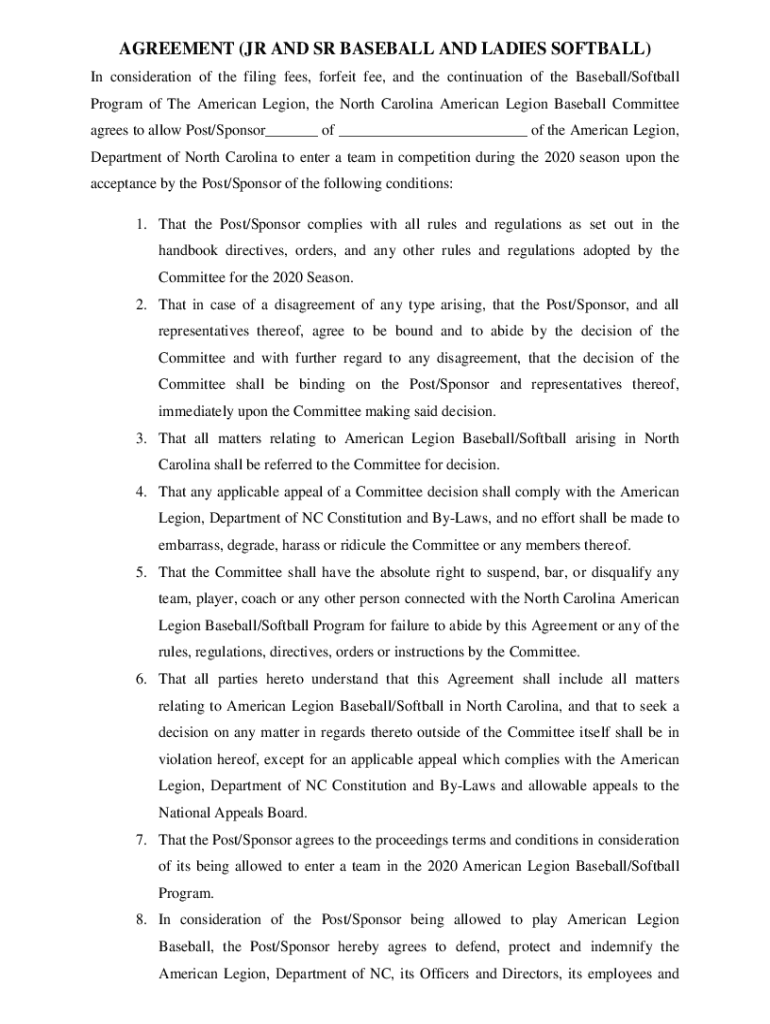 AGREEMENT (JR AND SR BASEBALL AND LADIES SOFTBALL)

In consideration of the filing fees, forfeit fee, and the continuation of the Baseball/Softball Program of The American Legion, the North Carolina American Legion Baseball Committee agrees to allow Post/Sponsor_______ of _________________________ of the American Legion, Department of North Carolina to enter a team in competition during the 2020 season upon the acceptance by the Post/Sponsor of the following conditions:

1. That the Post/Sponsor complies with all rules and regulations as set out in the handbook directives, orders, and any other rules and regulations adopted by the Committee for the 2020 Season.

2. That in case of a disagreement of any type arising, that the Post/Sponsor, and all representatives thereof, agree to be bound and to abide by the decision of the Committee and with further regard to any disagreement, that the decision of the Committee shall be binding on the Post/Sponsor and representatives thereof, immediately upon the Committee making said decision.

3. That all matters relating to American Legion Baseball/Softball arising in North Carolina shall be referred to the Committee for decision.

4. That any applicable appeal of a Committee decision shall comply with the American Legion, Department of NC Constitution and By-Laws, and no effort shall be made to embarrass, degrade, harass or ridicule the Committee or any members thereof.

5. That the Committee shall have the absolute right to suspend, bar, or disqualify any team, player, coach or any other person connected with the North Carolina American Legion Baseball/Softball Program for failure to abide by this Agreement or any of the rules, regulations, directives, orders or instructions by the Committee.

6. That all parties hereto understand that this Agreement shall include all matters relating to American Legion Baseball/Softball in North Carolina, and that to seek a decision on any matter in regards thereto outside of the Committee itself shall be in violation hereof, except for an applicable appeal which complies with the American Legion, Department of NC Constitution and By-Laws and allowable appeals to the National Appeals Board.

7. That the Post/Sponsor agrees to the proceedings terms and conditions in consideration of its being allowed to enter a team in the 2020 American Legion Baseball/Softball Program.

8. In consideration of the Post/Sponsor being allowed to play American Legion Baseball, the Post/Sponsor hereby agrees to defend, protect and indemnify the American Legion, Department of NC, its Officers and Directors, its employees and